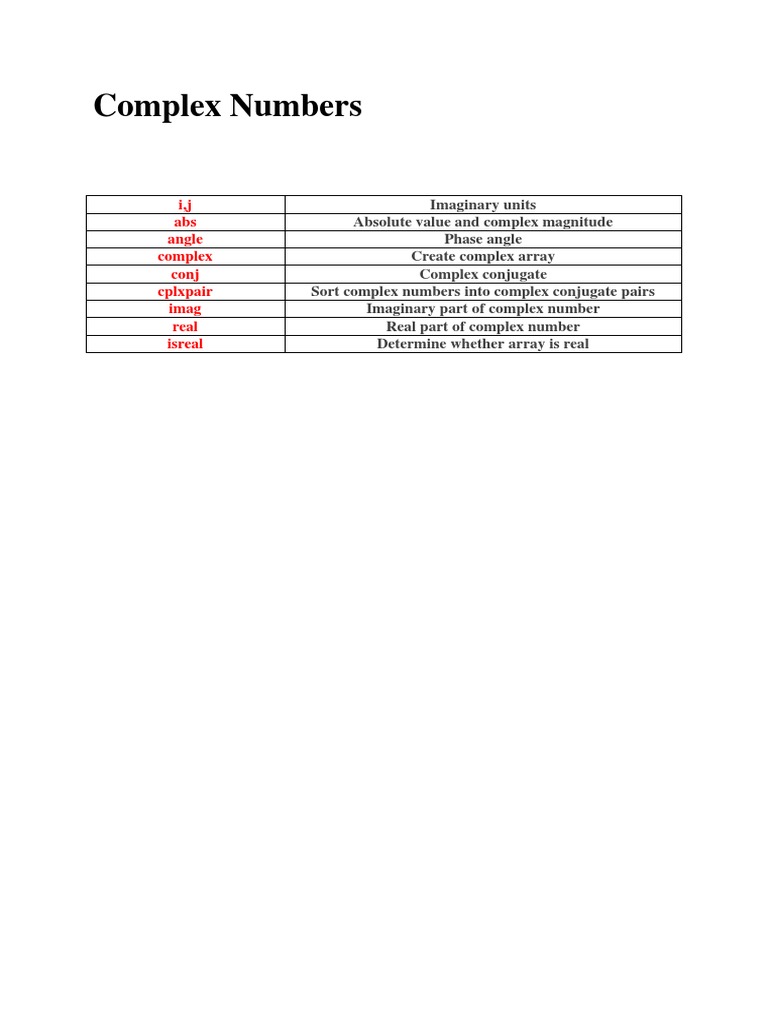 Complex Numbers

| i,j | Imaginary units |
|---|---|
| abs | Absolute value and complex magnitude |
| angle | Phase angle |
| complex | Create complex array |
| conj | Complex conjugate |
| cplxpair | Sort complex numbers into complex conjugate pairs |
| imag | Imaginary part of complex number |
| real | Real part of complex number |
| isreal | Determine whether array is real |